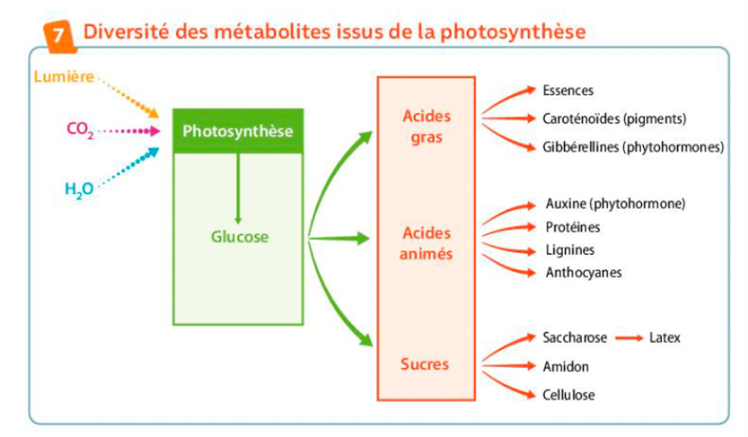 7 Diversité des métabolites issus de la photosynthèse

Lumière

$CO_2$

$H_2O$

Photosynthèse

Glucose

Acides gras

Acides animés

Sucres

Essences

Caroténoïdes (pigments)

Gibbérellines (phytohormones)

Auxine (phytohormone)

Protéines

Lignines

Anthocyanes

Saccharose

Latex

Amidon

Cellulose